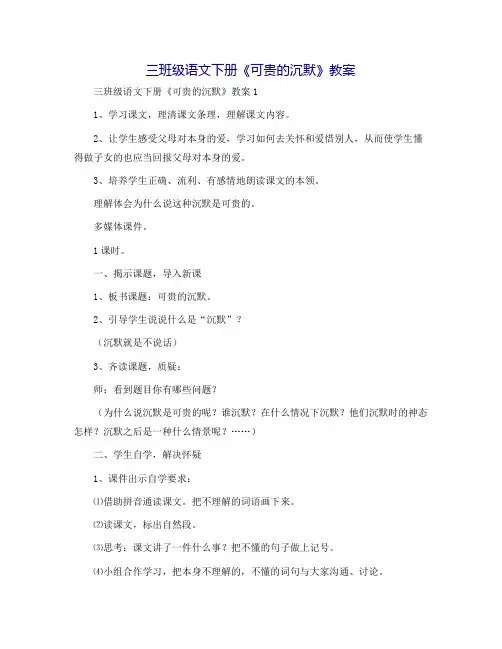 三班级语文下册《可贵的沉默》教案

三班级语文下册《可贵的沉默》教案1

1、学习课文，理清课文条理，理解课文内容。

2、让学生感受父母对本身的爱，学习如何去关怀和爱惜别人，从而使学生懂得做子女的也应当回报父母对本身的爱。

3、培养学生正确、流利、有感情地朗读课文的本领。

理解体会为什么说这种沉默是可贵的。

多媒体课件。

1课时。

一、揭示课题，导入新课

1、板书课题：可贵的沉默。

2、引导学生说说什么是“沉默”？

（沉默就是不说话）

3、齐读课题，质疑：

师：看到题目你有哪些问题？

（为什么说沉默是可贵的呢？谁沉默？在什么情况下沉默？他们沉默时的神态怎样？沉默之后是一种什么情景呢？……）

二、学生自学，解决怀疑

1、课件出示自学要求：

⑴借助拼音通读课文。把不理解的词语画下来。

⑵读课文，标出自然段。

⑶思考：课文讲了一件什么事？把不懂的句子做上记号。

⑷小组合作学习，把本身不理解的，不懂的词句与大家沟通、讨论。